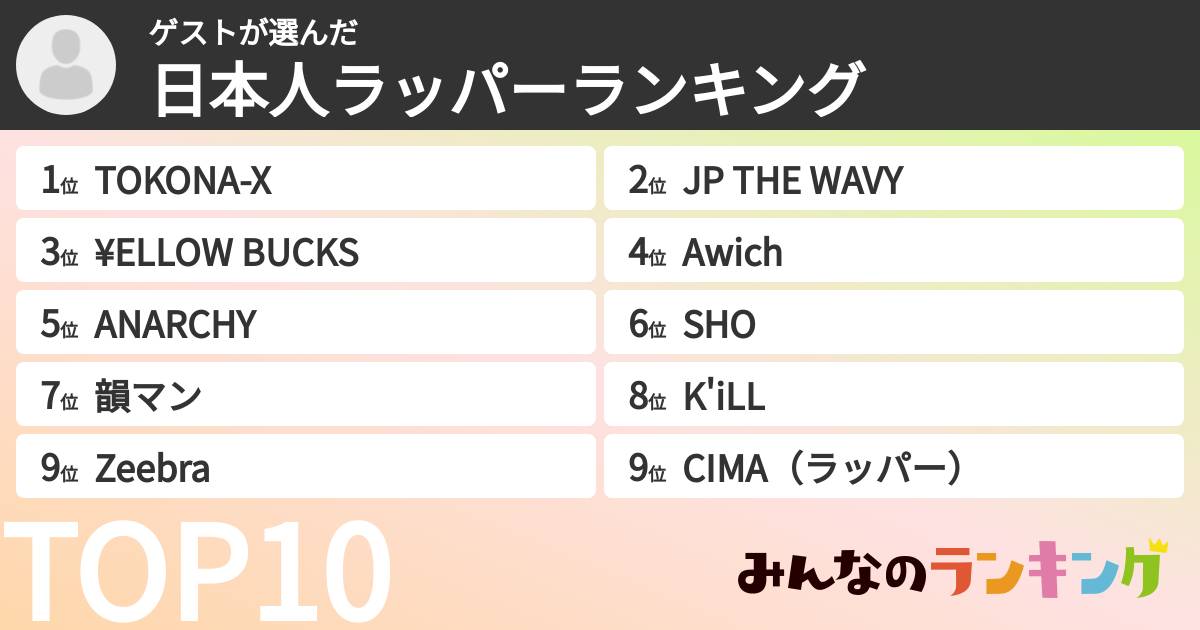 ゲストが選んだ
日本人ラッパーランキング

1位 TOKONA-X
2位 JP THE WAVY
3位 ¥ELLOW BUCKS
4位 Awich
5位 ANARCHY
6位 SHO
7位 韻マン
8位 K'iLL
9位 Zeebra
9位 CIMA（ラッパー）

TOP10

みんなのランキング